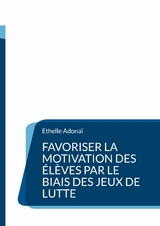 Ethelle Adonaï

FAVORISER LA MOTIVATION DES ÉLÈVES PAR LE BIAIS DES JEUX DE LUTTE